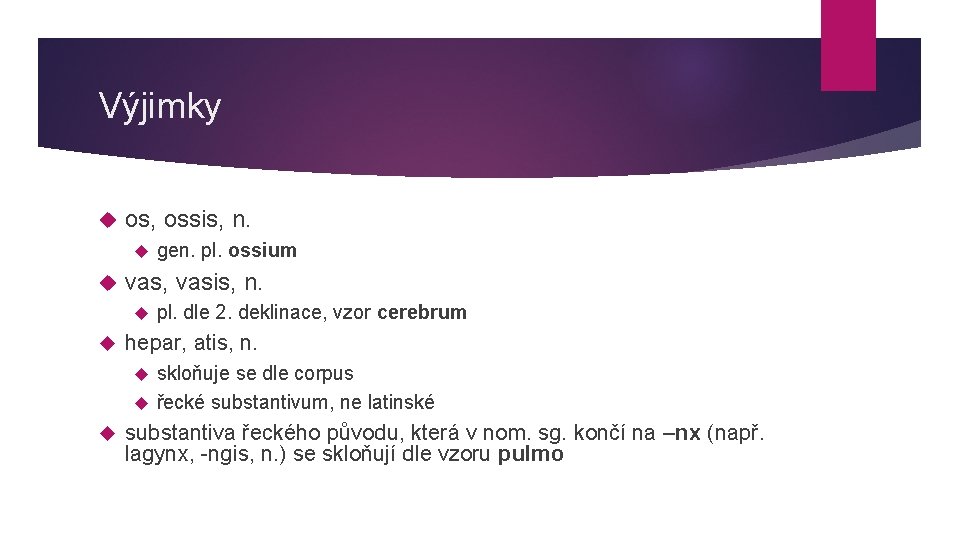 Výjimky

os, ossis, n.

gen. pl. ossium

vas, vasis, n.

pl. dle 2. deklinace, vzor cerebrum

hepar, atis, n.

skloňuje se dle corpus

řecké substantivum, ne latinské

substantiva řeckého původu, která v nom. sg. končí na –nx (např. lagynx, -ngis, n.) se skloňují dle vzoru pulmo